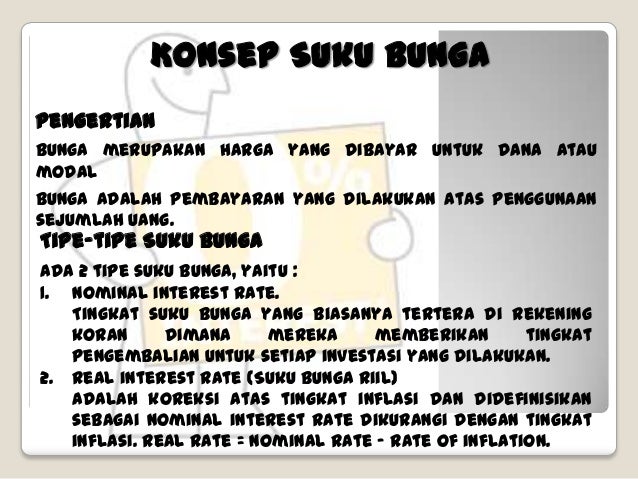 KONSEP SUKU BUNGA

PENGERTIAN

BUNGA MERUPAKAN HARGA YANG DIBAYAR UNTUK DANA ATAU MODAL

BUNGA ADALAH PEMBAYARAN YANG DILAKUKAN ATAS PENGGUNAAN SEJUMLAH UANG.

TIPE-TIPE SUKU BUNGA

ADA 2 TIPE SUKU BUNGA, YAITU :

1. NOMINAL INTEREST RATE.
TINGKAT SUKU BUNGA YANG BIASANYA TERTERA DI REKENING KORAN DIMANA MEREKA MEMBERIKAN TINGKAT PENGEMBALIAN UNTUK SETIAP INVESTASI YANG DILAKUKAN.

2. REAL INTEREST RATE (SUKU BUNGA RIIL)
ADALAH KOREKSI ATAS TINGKAT INFLASI DAN DIDEFINISIKAN SEBAGAI NOMINAL INTEREST RATE DIKURANGI DENGAN TINGKAT INFLASI. REAL RATE = NOMINAL RATE - RATE OF INFLATION.